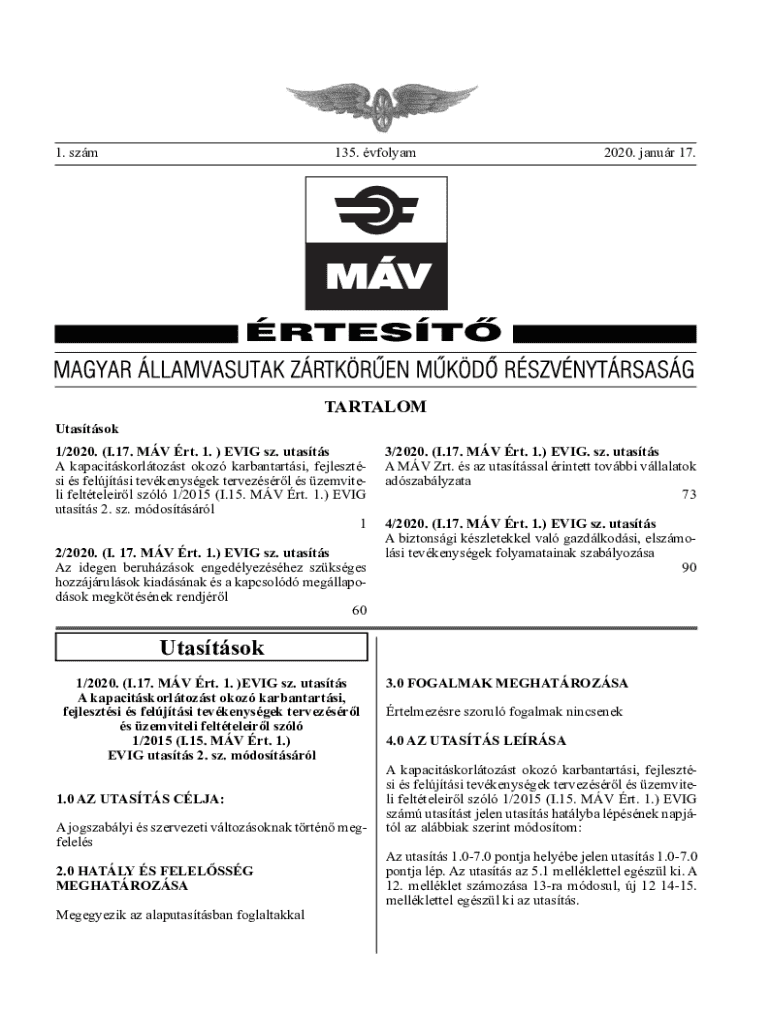 1. szám

135. évfolyam

2020. január 17.

MÁV

ÉRTESÍTŐ

MAGYAR ÁLLAMVASUTAK ZÁRTKÖRŰEN MŰKÖDŐ RÉSZVÉNYTÁRSASÁG

TARTALOM

Utasítások

1/2020. (I.17. MÁV Ért. 1. ) EVIG sz. utasítás
A kapacitáskorlátozást okozó karbantartási, fejlesztési és felújítási tevékenységek tervezéséről és üzemviteli feltételeiről szóló 1/2015 (I.15. MÁV Ért. 1.) EVIG utasítás 2. sz. módosításáról
1

2/2020. (I. 17. MÁV Ért. 1.) EVIG sz. utasítás
Az idegen beruházások engedélyezéséhez szükséges hozzájárulások kiadásának és a kapcsolódó megállapodások megkötésének rendjéről
60

3/2020. (I.17. MÁV Ért. 1.) EVIG. sz. utasítás
A MÁV Zrt. és az utasítással érintett további vállalatok adószabályzata
73

4/2020. (I.17. MÁV Ért. 1.) EVIG sz. utasítás
A biztonsági készletekkel való gazdálkodási, elszámolási tevékenységek folyamatainak szabályozása
90

Utasítások

1/2020. (I.17. MÁV Ért. 1. )EVIG sz. utasítás
A kapacitáskorlátozást okozó karbantartási, fejlesztési és felújítási tevékenységek tervezéséről és üzemviteli feltételeiről szóló 1/2015 (I.15. MÁV Ért. 1.) EVIG utasítás 2. sz. módosításáról

1.0 AZ UTASÍTÁS CÉLJA:

A jogszabályi és szervezeti változásoknak történő megfelelés

2.0 HATÁLY ÉS FELELŐSSÉG MEGHATÁROZÁSA

Megegyezik az alaputasításban foglaltakkal

3.0 FOGALMAK MEGHATÁROZÁSA

Értelmezésre szoruló fogalmak nincsenek

4.0 AZ UTASÍTÁS LEÍRÁSA

A kapacitáskorlátozást okozó karbantartási, fejlesztési és felújítási tevékenységek tervezéséről és üzemviteli feltételeiről szóló 1/2015 (I.15. MÁV Ért. 1.) EVIG számú utasítást jelen utasítás hatályba lépésének napjától az alábbiak szerint módosítom:

Az utasítás 1.0-7.0 pontja helyébe jelen utasítás 1.0-7.0 pontja lép. Az utasítás az 5.1 melléklettel egészül ki. A 12. melléklet számozása 13-ra módosul, új 12 14-15. melléklettel egészül ki az utasítás.